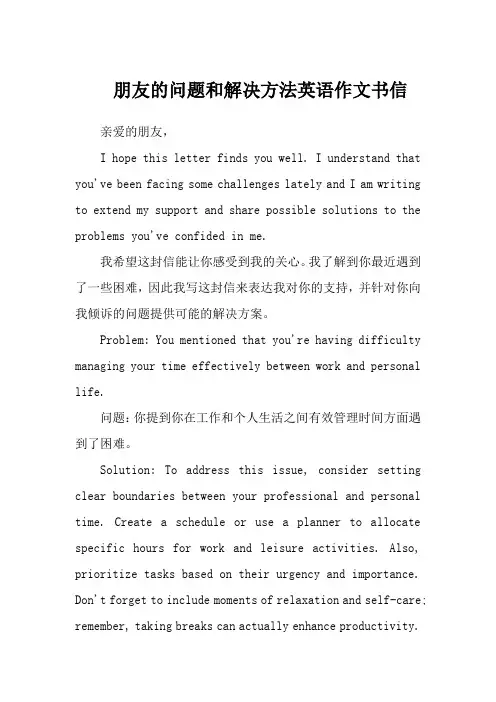 朋友的问题和解决方法英语作文书信

亲爱的朋友，

I hope this letter finds you well. I understand that you've been facing some challenges lately and I am writing to extend my support and share possible solutions to the problems you've confided in me.

我希望这封信能让你感受到我的关心。我了解到你最近遇到了一些困难，因此我写这封信来表达我对你的支持，并针对你向我倾诉的问题提供可能的解决方案。

Problem: You mentioned that you're having difficulty managing your time effectively between work and personal life.

问题：你提到你在工作和个人生活之间有效管理时间方面遇到了困难。

Solution: To address this issue, consider setting clear boundaries between your professional and personal time. Create a schedule or use a planner to allocate specific hours for work and leisure activities. Also, prioritize tasks based on their urgency and importance. Don't forget to include moments of relaxation and self-care; remember, taking breaks can actually enhance productivity.